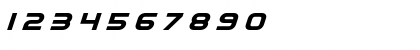 1234567890